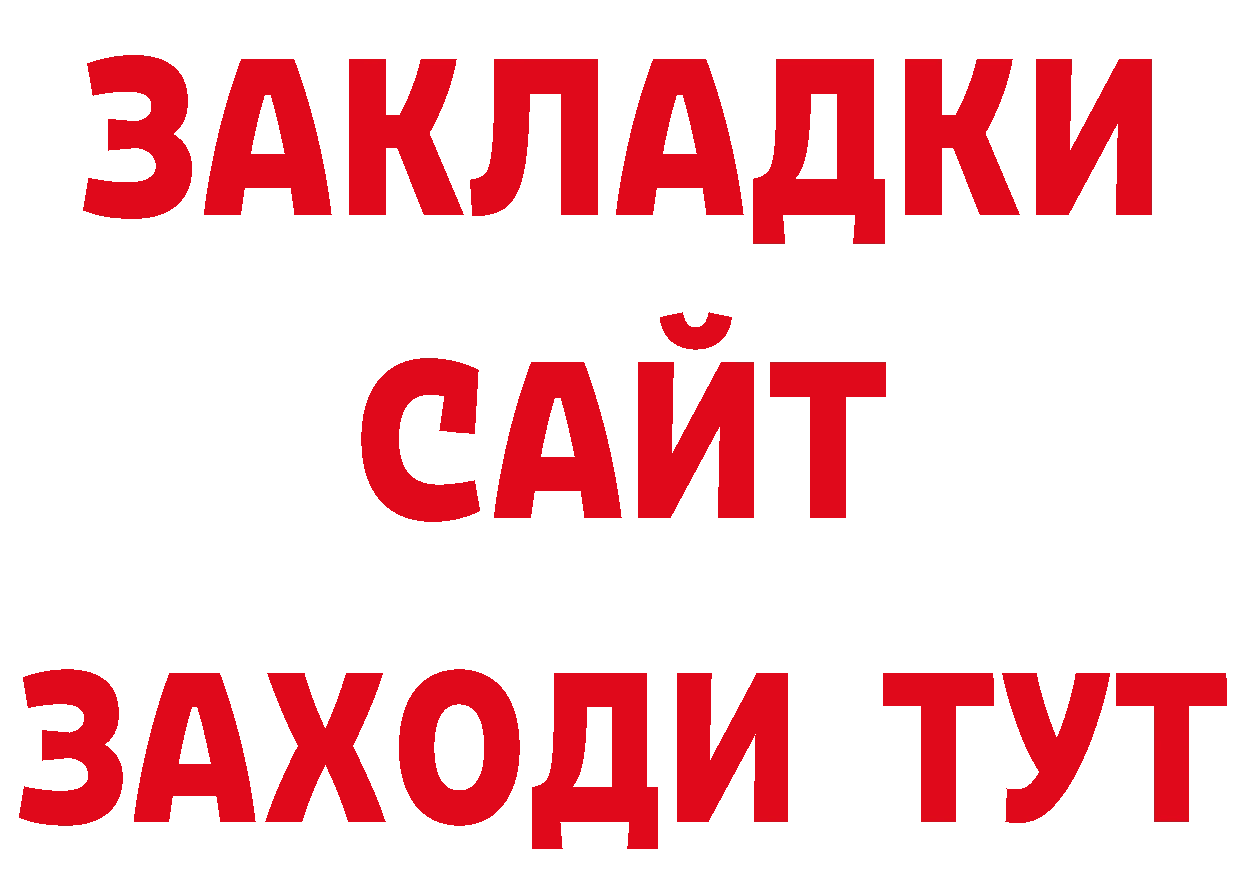 ЗАКЛАДКИ
САЙТ
ЗАХОДИ ТУТ